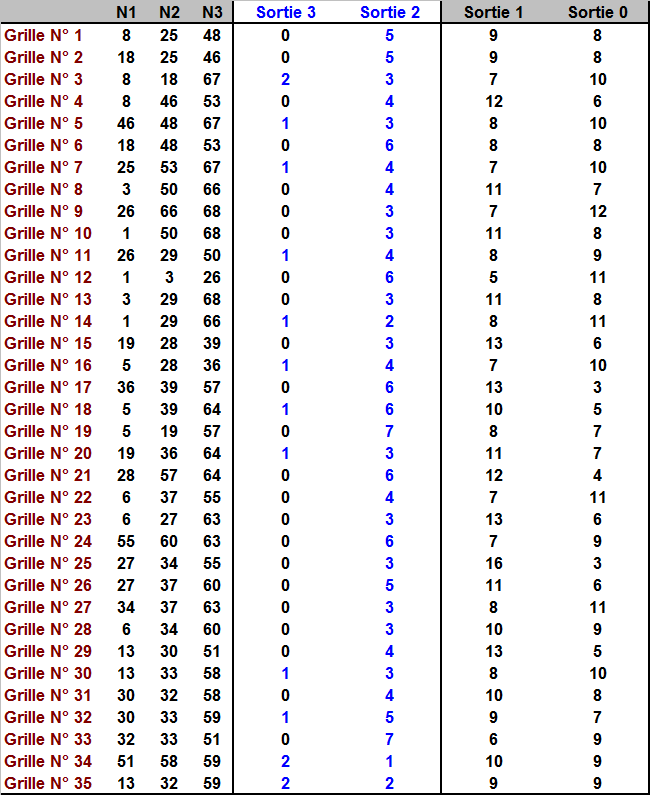 | | N1 | N2 | N3 | Sortie 3 | Sortie 2 | Sortie 1 | Sortie 0 |
|---|---|---|---|---|---|---|---|
| Grille N° 1 | 8 | 25 | 48 | 0 | 5 | 9 | 8 |
| Grille N° 2 | 18 | 25 | 46 | 0 | 5 | 9 | 8 |
| Grille N° 3 | 8 | 18 | 67 | 2 | 3 | 7 | 10 |
| Grille N° 4 | 8 | 46 | 53 | 0 | 4 | 12 | 6 |
| Grille N° 5 | 46 | 48 | 67 | 1 | 3 | 8 | 10 |
| Grille N° 6 | 18 | 48 | 53 | 0 | 6 | 8 | 8 |
| Grille N° 7 | 25 | 53 | 67 | 1 | 4 | 7 | 10 |
| Grille N° 8 | 3 | 50 | 66 | 0 | 4 | 11 | 7 |
| Grille N° 9 | 26 | 66 | 68 | 0 | 3 | 7 | 12 |
| Grille N° 10 | 1 | 50 | 68 | 0 | 3 | 11 | 8 |
| Grille N° 11 | 26 | 29 | 50 | 1 | 4 | 8 | 9 |
| Grille N° 12 | 1 | 3 | 26 | 0 | 6 | 5 | 11 |
| Grille N° 13 | 3 | 29 | 68 | 0 | 3 | 11 | 8 |
| Grille N° 14 | 1 | 29 | 66 | 1 | 2 | 8 | 11 |
| Grille N° 15 | 19 | 28 | 39 | 0 | 3 | 13 | 6 |
| Grille N° 16 | 5 | 28 | 36 | 1 | 4 | 7 | 10 |
| Grille N° 17 | 36 | 39 | 57 | 0 | 6 | 13 | 3 |
| Grille N° 18 | 5 | 39 | 64 | 1 | 6 | 10 | 5 |
| Grille N° 19 | 5 | 19 | 57 | 0 | 7 | 8 | 7 |
| Grille N° 20 | 19 | 36 | 64 | 1 | 3 | 11 | 7 |
| Grille N° 21 | 28 | 57 | 64 | 0 | 6 | 12 | 4 |
| Grille N° 22 | 6 | 37 | 55 | 0 | 4 | 7 | 11 |
| Grille N° 23 | 6 | 27 | 63 | 0 | 3 | 13 | 6 |
| Grille N° 24 | 55 | 60 | 63 | 0 | 6 | 7 | 9 |
| Grille N° 25 | 27 | 34 | 55 | 0 | 3 | 16 | 3 |
| Grille N° 26 | 27 | 37 | 60 | 0 | 5 | 11 | 6 |
| Grille N° 27 | 34 | 37 | 63 | 0 | 3 | 8 | 11 |
| Grille N° 28 | 6 | 34 | 60 | 0 | 3 | 10 | 9 |
| Grille N° 29 | 13 | 30 | 51 | 0 | 4 | 13 | 5 |
| Grille N° 30 | 13 | 33 | 58 | 1 | 3 | 8 | 10 |
| Grille N° 31 | 30 | 32 | 58 | 0 | 4 | 10 | 8 |
| Grille N° 32 | 30 | 33 | 59 | 1 | 5 | 9 | 7 |
| Grille N° 33 | 32 | 33 | 51 | 0 | 7 | 6 | 9 |
| Grille N° 34 | 51 | 58 | 59 | 2 | 1 | 10 | 9 |
| Grille N° 35 | 13 | 32 | 59 | 2 | 2 | 9 | 9 |